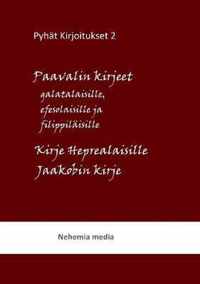 Pyhät Kirjoitukset 2

Paavalin kirjeet
galatalaisille,
efesolaisille ja
filippiläisille

Kirje Heprealaisille
Jaakobin kirje

Nehemia media